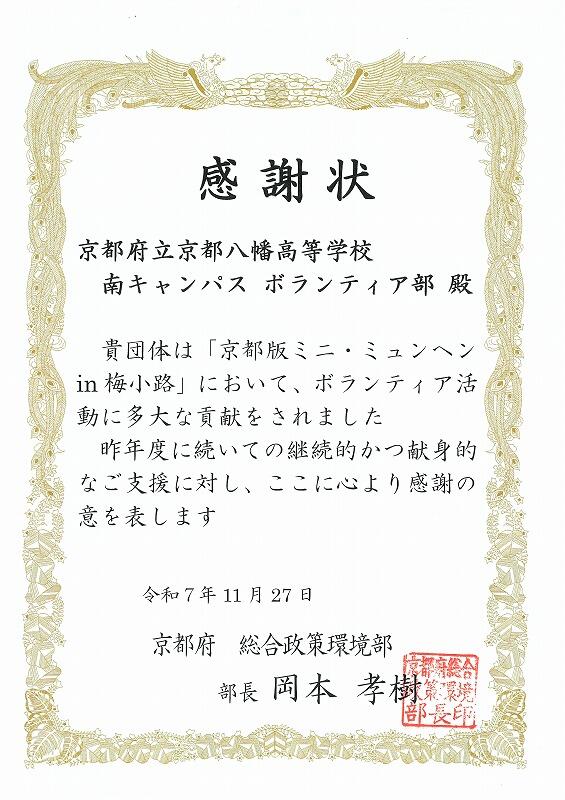 感謝状

京都府立京都八幡高等学校
南キャンパス ボランティア部 殿

貴団体は「京都版ミニ・ミュンヘンin梅小路」において、ボランティア活動に多大な貢献をされました

昨年度に続いての継続的かつ献身的なご支援に対し、ここに心より感謝の意を表します

令和7年11月27日

京都府 総合政策環境部

部長 岡本 孝樹

京都府総合政策環境部長印